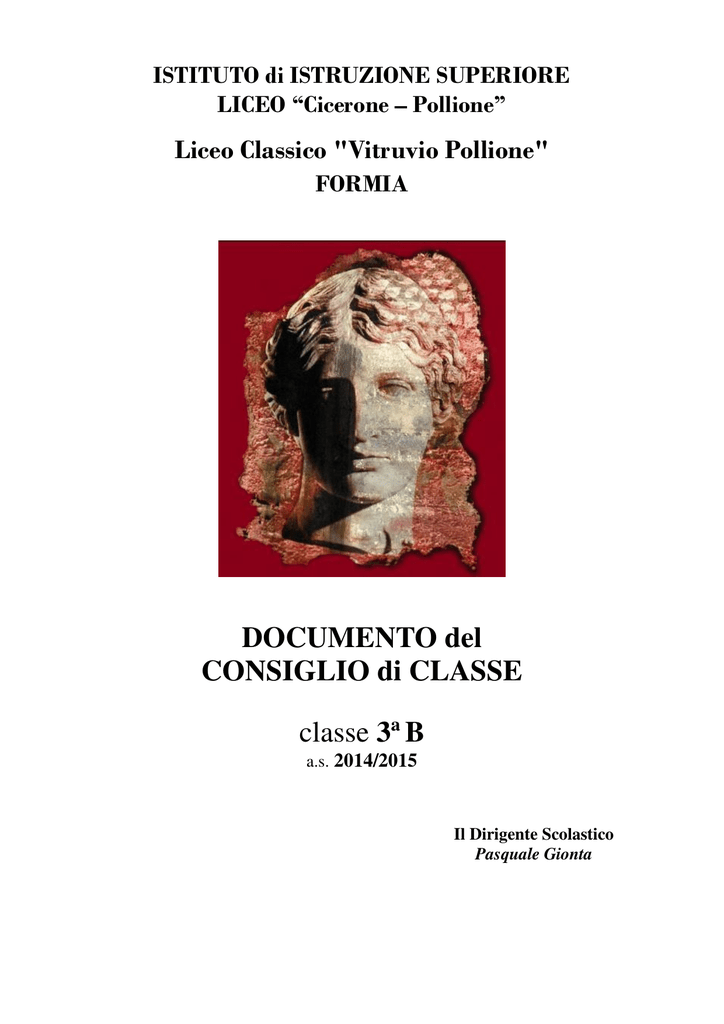 ISTITUTO di ISTRUZIONE SUPERIORE
LICEO "Cicerone – Pollione"

Liceo Classico "Vitruvio Pollione"
FORMIA

DOCUMENTO del
CONSIGLIO di CLASSE

classe 3ª B
a.s. 2014/2015

Il Dirigente Scolastico
Pasquale Gionta